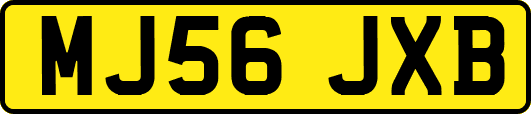 MJ56 JXB